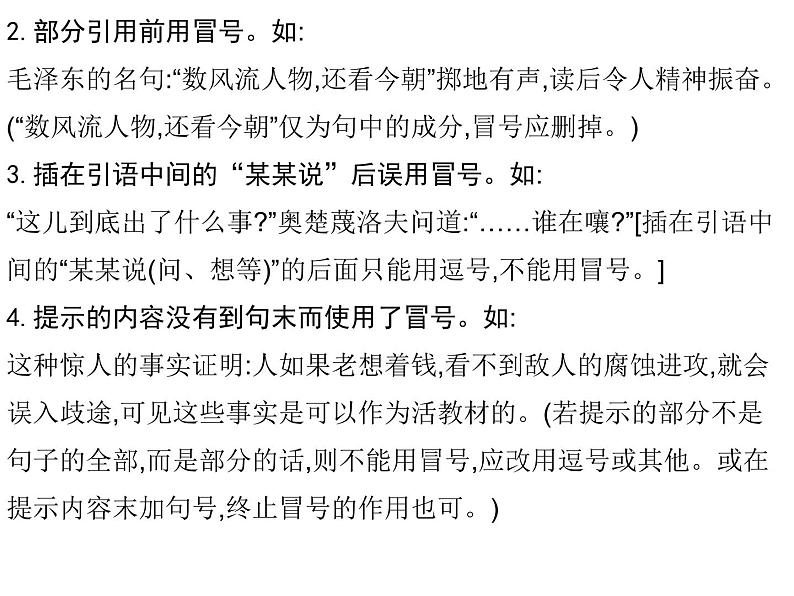 2. 部分引用前用冒号。如:

毛泽东的名句:“数风流人物,还看今朝”掷地有声,读后令人精神振奋。(“数风流人物,还看今朝”仅为句中的成分,冒号应删掉。)

3. 插在引语中间的“某某说”后误用冒号。如:

“这儿到底出了什么事?”奥楚蔑洛夫问道:“……谁在嚷?”[插在引语中间的“某某说(问、想等)”的后面只能用逗号,不能用冒号。]

4. 提示的内容没有到句末而使用了冒号。如:

这种惊人的事实证明:人如果老想着钱,看不到敌人的腐蚀进攻,就会误入歧途,可见这些事实是可以作为活教材的。(若提示的部分不是句子的全部,而是部分的话,则不能用冒号,应改用逗号或其他。或在提示内容末加句号,终止冒号的作用也可。)